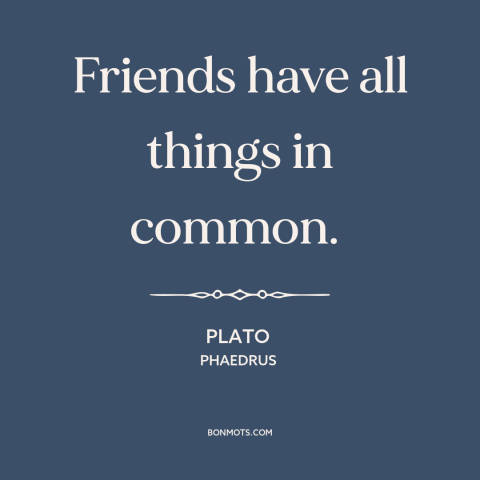 Friends have all things in common.

PLATO
PHAEDRUS

BONMOTS.COM